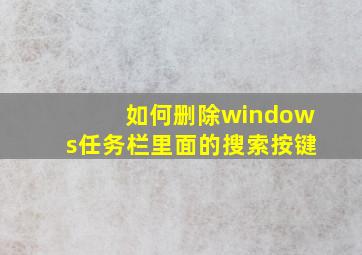 如何删除windows任务栏里面的搜索按键